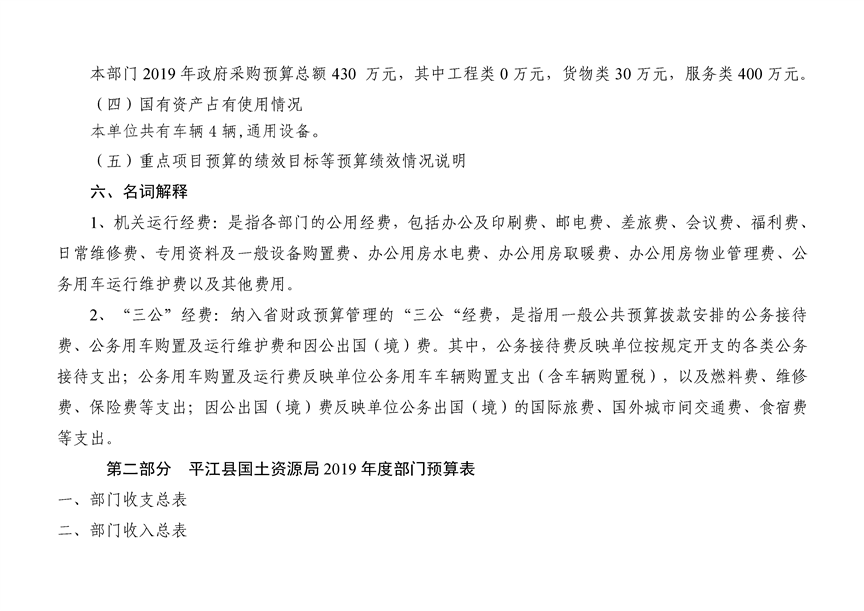 本部门 2019 年政府采购预算总额 430 万元，其中工程类 0 万元，货物类 30 万元，服务类 400 万元。

（四）国有资产占有使用情况

本单位共有车辆 4 辆，通用设备。

（五）重点项目预算的绩效目标等预算绩效情况说明

六、名词解释

1、机关运行经费：是指各部门的公用经费，包括办公及印刷费、邮电费、差旅费、会议费、福利费、日常维修费、专用资料及一般设备购置费、办公用房水电费、办公用房取暖费、办公用房物业管理费、公务用车运行维护费以及其他费用。

2、“三公”经费：纳入省财政预算管理的“三公“经费，是指用一般公共预算拨款安排的公务接待费、公务用车购置及运行维护费和因公出国（境）费。其中，公务接待费反映单位按规定开支的各类公务接待支出；公务用车购置及运行费反映单位公务用车车辆购置支出（含车辆购置税），以及燃料费、维修费、保险费等支出；因公出国（境）费反映单位公务出国（境）的国际旅费、国外城市间交通费、食宿费等支出。

第二部分 平江县国土资源局 2019 年度部门预算表

一、部门收支总表

二、部门收入总表